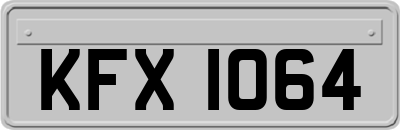 KFX 1064